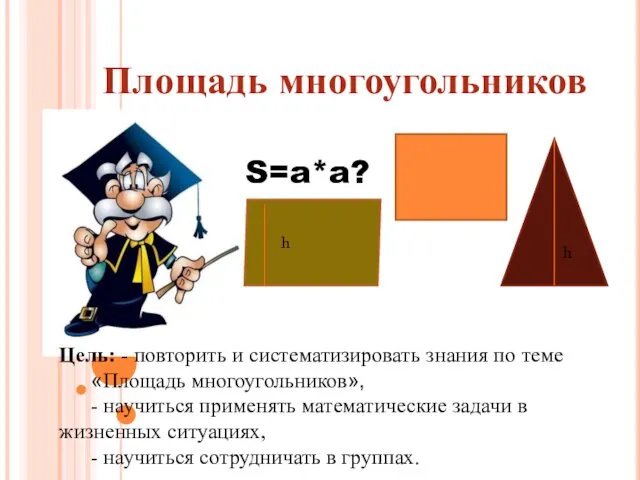 Площадь многоугольников

S=a*a?

h

h

Цель: - повторить и систематизировать знания по теме «Площадь многоугольников»,
- научиться применять математические задачи в жизненных ситуациях,
- научиться сотрудничать в группах.